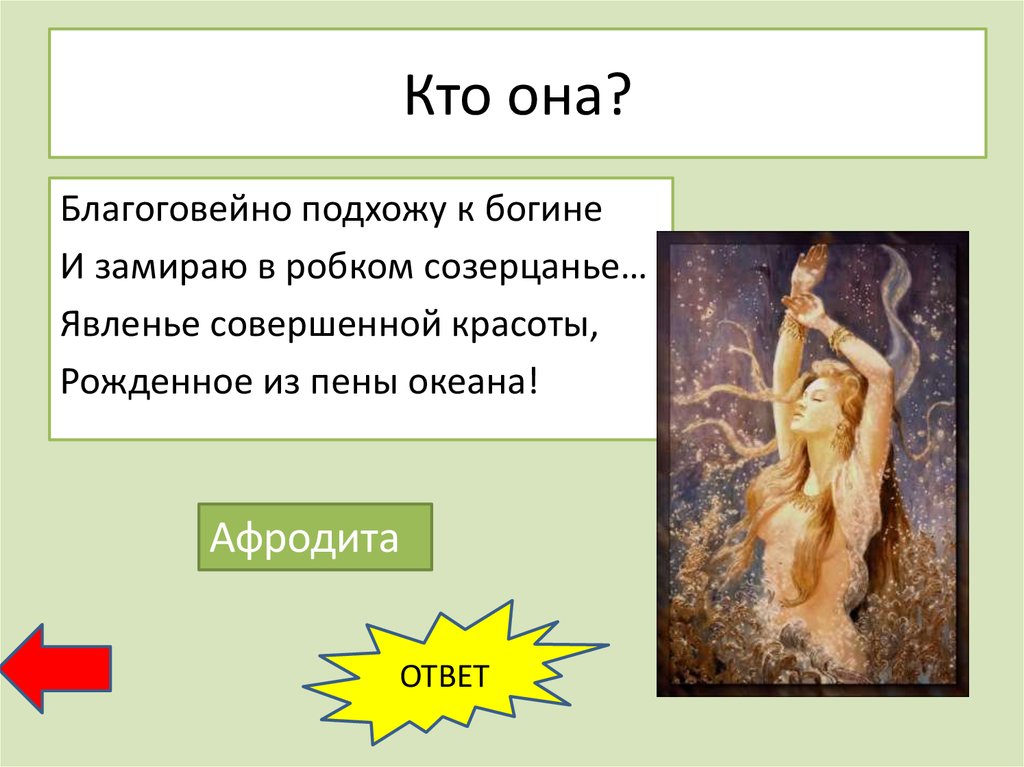 Кто она?

Благоговейно подхожу к богине
И замираю в робком созерцанье…
Явленье совершенной красоты,
Рожденное из пены океана!

Афродита

ОТВЕТ